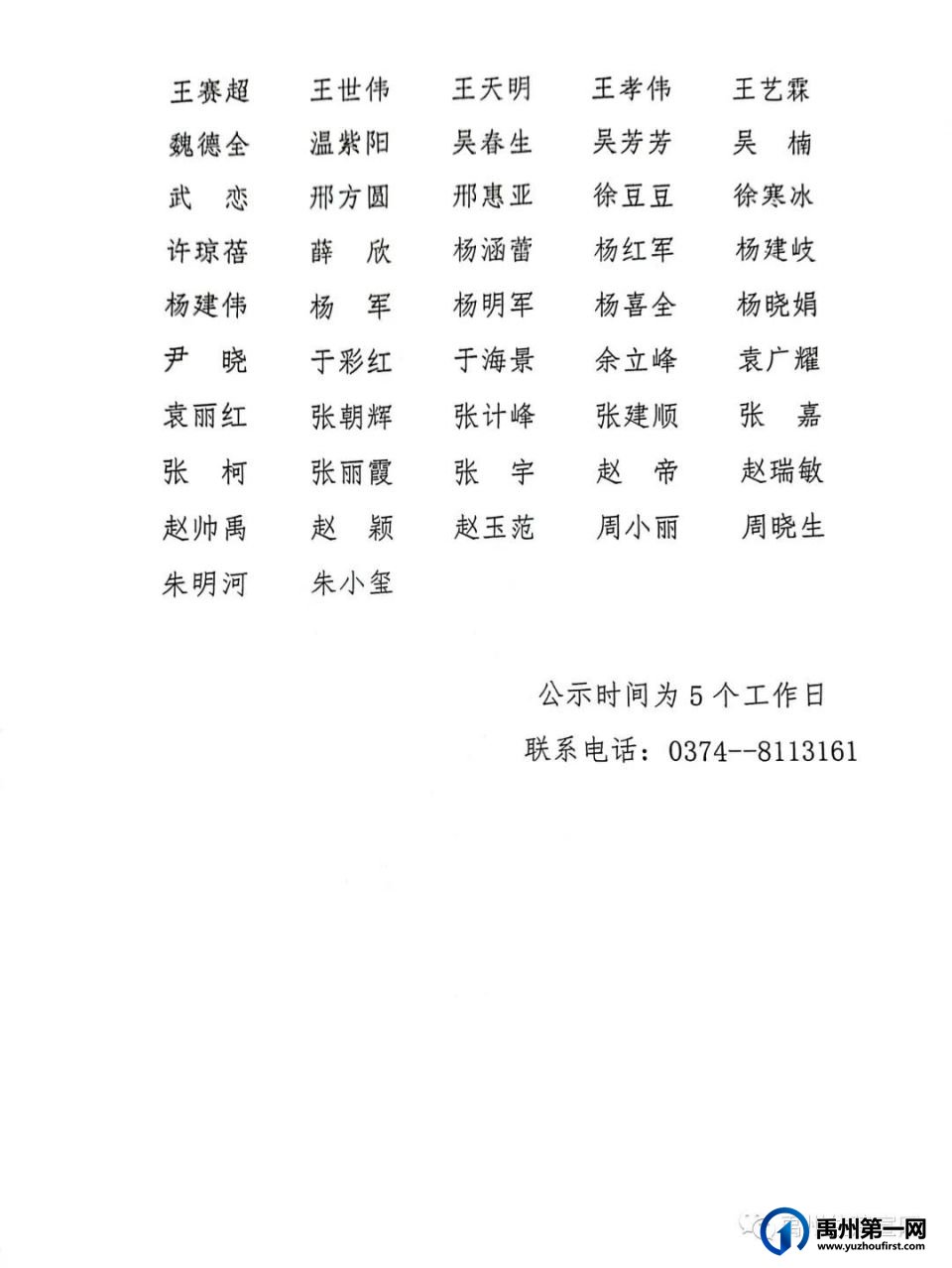 王赛超　王世伟　王天明　王孝伟　王艺霖
魏德全　温紫阳　吴春生　吴芳芳　吴　楠
武　恋　邢方圆　邢惠亚　徐豆豆　徐寒冰
许琼蓓　薛　欣　杨涵蕾　杨红军　杨建岐
杨建伟　杨　军　杨明军　杨喜全　杨晓娟
尹　晓　于彩红　于海景　余立峰　袁广耀
袁丽红　张朝辉　张计峰　张建顺　张　嘉
张　柯　张丽霞　张　宇　赵　帝　赵瑞敏
赵帅禹　赵　颖　赵玉范　周小丽　周晓生
朱明河　朱小玺

公示时间为 5 个工作日

联系电话：0374--8113161

禹州第一网
www.yuzhoufirst.com